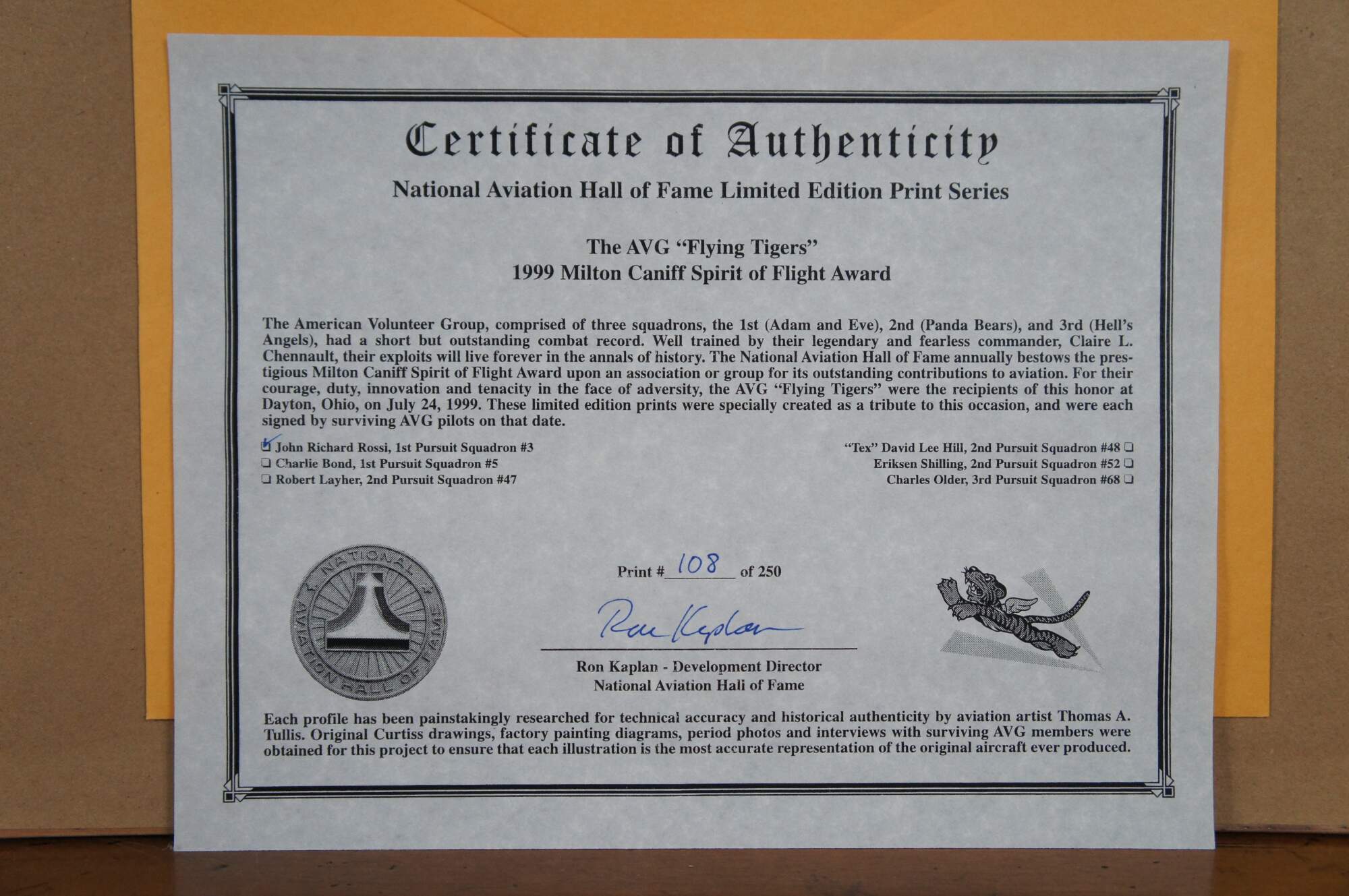 Certificate of Authenticity

National Aviation Hall of Fame Limited Edition Print Series

The AVG "Flying Tigers"
1999 Milton Caniff Spirit of Flight Award

The American Volunteer Group, comprised of three squadrons, the 1st (Adam and Eve), 2nd (Panda Bears), and 3rd (Hell's Angels), had a short but outstanding combat record. Well trained by their legendary and fearless commander, Claire L. Chennault, their exploits will live forever in the annals of history. The National Aviation Hall of Fame annually bestows the prestigious Milton Caniff Spirit of Flight Award upon an association or group for its outstanding contributions to aviation. For their courage, duty, innovation and tenacity in the face of adversity, the AVG "Flying Tigers" were the recipients of this honor at Dayton, Ohio, on July 24, 1999. These limited edition prints were specially created as a tribute to this occasion, and were each signed by surviving AVG pilots on that date.

☑ John Richard Rossi, 1st Pursuit Squadron #3
☐ Charlie Bond, 1st Pursuit Squadron #5
☐ Robert Layher, 2nd Pursuit Squadron #47

"Tex" David Lee Hill, 2nd Pursuit Squadron #48 ☐
Eriksen Shilling, 2nd Pursuit Squadron #52 ☐
Charles Older, 3rd Pursuit Squadron #68 ☐

NATIONAL AVIATION HALL OF FAME

Print # 108 of 250

Ron Kaplan

Ron Kaplan - Development Director
National Aviation Hall of Fame

Each profile has been painstakingly researched for technical accuracy and historical authenticity by aviation artist Thomas A. Tullis. Original Curtiss drawings, factory painting diagrams, period photos and interviews with surviving AVG members were obtained for this project to ensure that each illustration is the most accurate representation of the original aircraft ever produced.